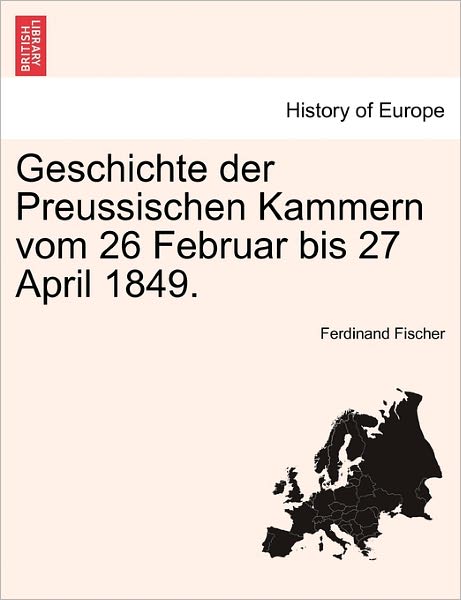 BRITISH LIBRARY

History of Europe

Geschichte der Preussischen Kammern vom 26 Februar bis 27 April 1849.

Ferdinand Fischer